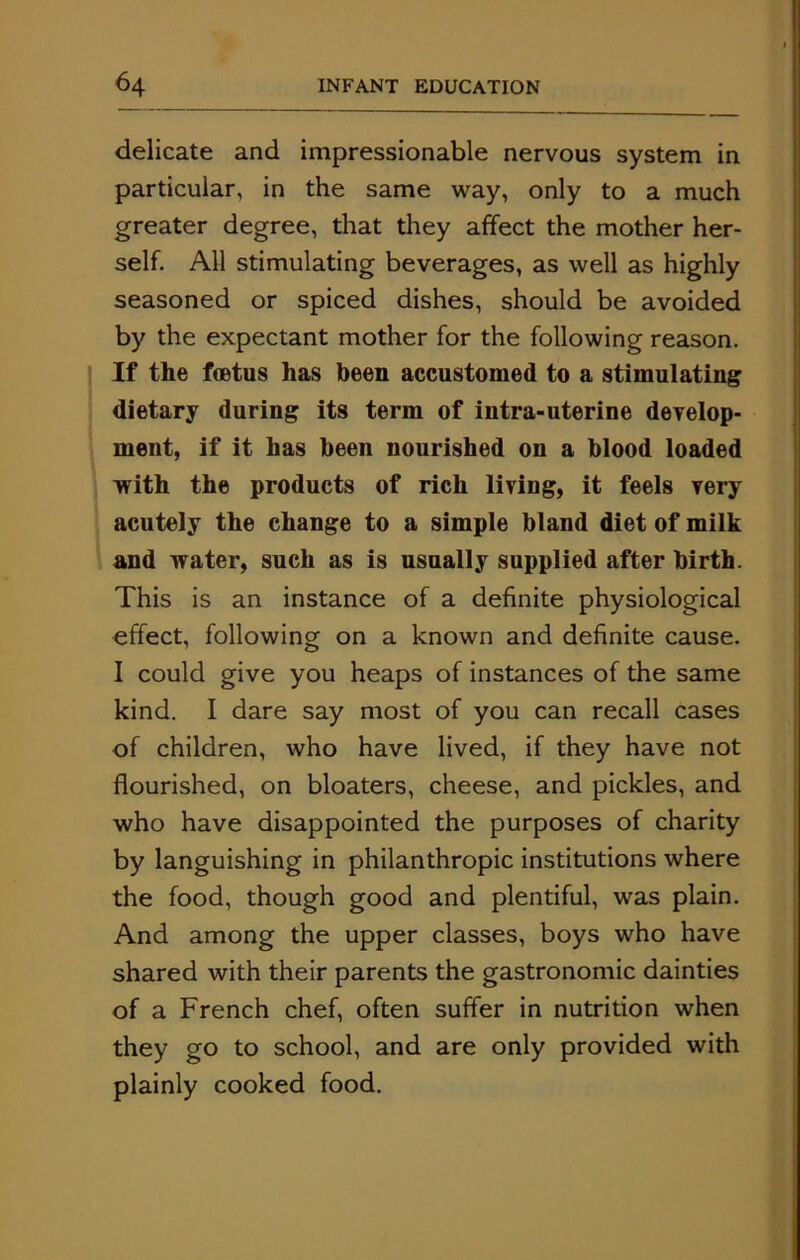 64 INFANT EDUCATION

delicate and impressionable nervous system in particular, in the same way, only to a much greater degree, that they affect the mother herself. All stimulating beverages, as well as highly seasoned or spiced dishes, should be avoided by the expectant mother for the following reason. If the fœtus has been accustomed to a stimulating dietary during its term of intra-uterine development, if it has been nourished on a blood loaded with the products of rich living, it feels very acutely the change to a simple bland diet of milk and water, such as is usually supplied after birth. This is an instance of a definite physiological effect, following on a known and definite cause. I could give you heaps of instances of the same kind. I dare say most of you can recall cases of children, who have lived, if they have not flourished, on bloaters, cheese, and pickles, and who have disappointed the purposes of charity by languishing in philanthropic institutions where the food, though good and plentiful, was plain. And among the upper classes, boys who have shared with their parents the gastronomic dainties of a French chef, often suffer in nutrition when they go to school, and are only provided with plainly cooked food.